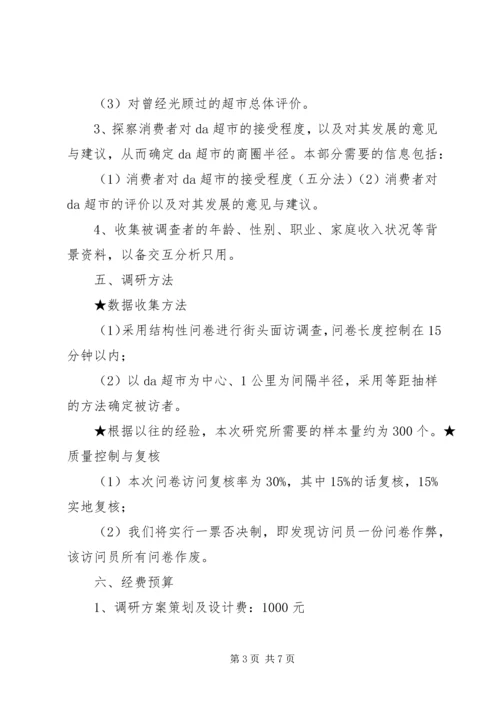 （3）对曾经光顾过的超市总体评价。

3、探察消费者对da超市的接受程度，以及对其发展的意见与建议，从而确定da超市的商圈半径。本部分需要的信息包括：

（1）消费者对da超市的接受程度（五分法）（2）消费者对da超市的评价以及对其发展的意见与建议。

4、收集被调查者的年龄、性别、职业、家庭收入状况等背景资料，以备交互分析只用。

五、调研方法

★数据收集方法

（1）采用结构性问卷进行街头面访调查，问卷长度控制在15分钟以内；

（2）以da超市为中心、1公里为间隔半径，采用等距抽样的方法确定被访者。

★根据以往的经验，本次研究所需要的样本量约为300个。★质量控制与复核

（1）本次问卷访问复核率为30%，其中15%的话复核，15%实地复核；

（2）我们将实行一票否决制，即发现访问员一份问卷作弊，该访问员所有问卷作废。

六、经费预算

1、调研方案策划及设计费：1000元

第3页 共7页